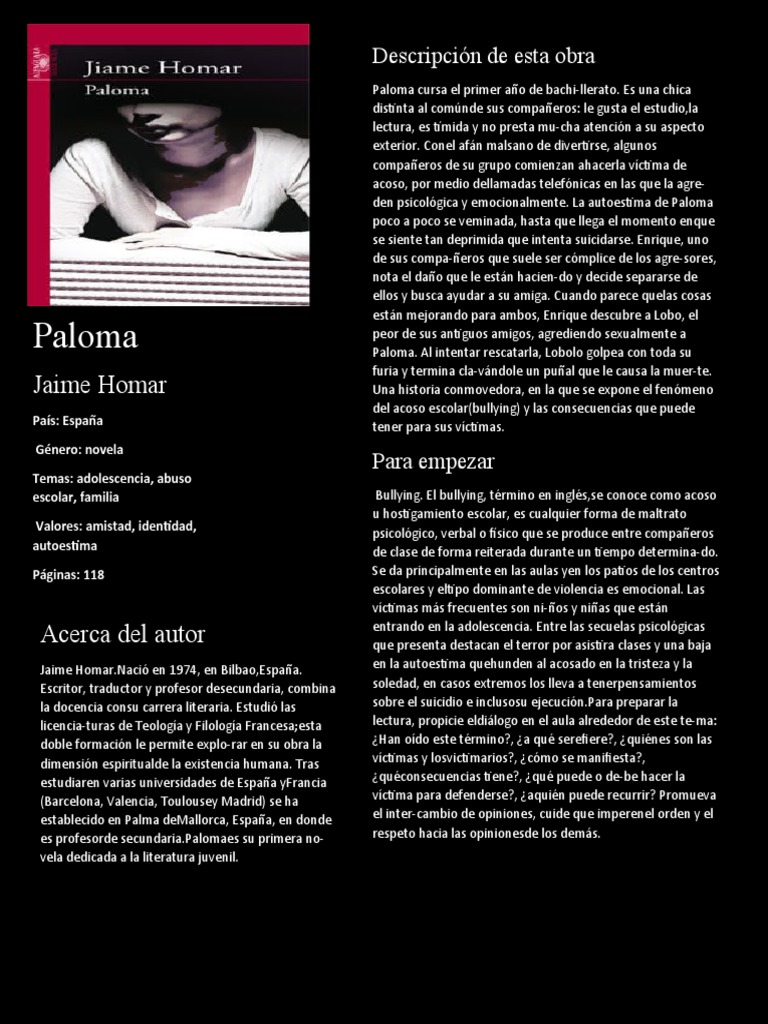 Jiame Homar
Paloma

Paloma

Jaime Homar

País: España

Género: novela

Temas: adolescencia, abuso escolar, familia

Valores: amistad, identidad, autoestima

Páginas: 118

Acerca del autor

Jaime Homar.Nació en 1974, en Bilbao,España. Escritor, traductor y profesor desecundaria, combina la docencia consu carrera literaria. Estudió las licencia-turas de Teología y Filología Francesa;esta doble formación le permite explo-rar en su obra la dimensión espiritualde la existencia humana. Tras estudiaren varias universidades de España yFrancia (Barcelona, Valencia, Toulousey Madrid) se ha establecido en Palma deMallorca, España, en donde es profesorde secundaria.Palomaes su primera no-vela dedicada a la literatura juvenil.

Descripción de esta obra

Paloma cursa el primer año de bachi-llerato. Es una chica distinta al comúnde sus compañeros: le gusta el estudio,la lectura, es tímida y no presta mu-cha atención a su aspecto exterior. Conel afán malsano de divertirse, algunos compañeros de su grupo comienzan ahacerla víctima de acoso, por medio dellamadas telefónicas en las que la agre-den psicológica y emocionalmente. La autoestima de Paloma poco a poco se veminada, hasta que llega el momento enque se siente tan deprimida que intenta suicidarse. Enrique, uno de sus compa-ñeros que suele ser cómplice de los agre-sores, nota el daño que le están hacien-do y decide separarse de ellos y busca ayudar a su amiga. Cuando parece quelas cosas están mejorando para ambos, Enrique descubre a Lobo, el peor de sus antiguos amigos, agrediendo sexualmente a Paloma. Al intentar rescatarla, Lobolo golpea con toda su furia y termina cla-vándole un puñal que le causa la muer-te. Una historia conmovedora, en la que se expone el fenómeno del acoso escolar(bullying) y las consecuencias que puede tener para sus víctimas.

Para empezar

Bullying. El bullying, término en inglés,se conoce como acoso u hostigamiento escolar, es cualquier forma de maltrato psicológico, verbal o físico que se produce entre compañeros de clase de forma reiterada durante un tiempo determina-do. Se da principalmente en las aulas yen los patios de los centros escolares y eltipo dominante de violencia es emocional. Las víctimas más frecuentes son ni-ños y niñas que están entrando en la adolescencia. Entre las secuelas psicológicas que presenta destacan el terror por asistira clases y una baja en la autoestima quehunden al acosado en la tristeza y la soledad, en casos extremos los lleva a tenerpensamientos sobre el suicidio e inclusosu ejecución.Para preparar la lectura, propicie eldiálogo en el aula alrededor de este te-ma: ¿Han oído este término?, ¿a qué serefiere?, ¿quiénes son las víctimas y losvictimarios?, ¿cómo se manifiesta?, ¿quéconsecuencias tiene?, ¿qué puede o de-be hacer la víctima para defenderse?, ¿aquién puede recurrir? Promueva el inter-cambio de opiniones, cuide que imperenel orden y el respeto hacia las opinionesde los demás.